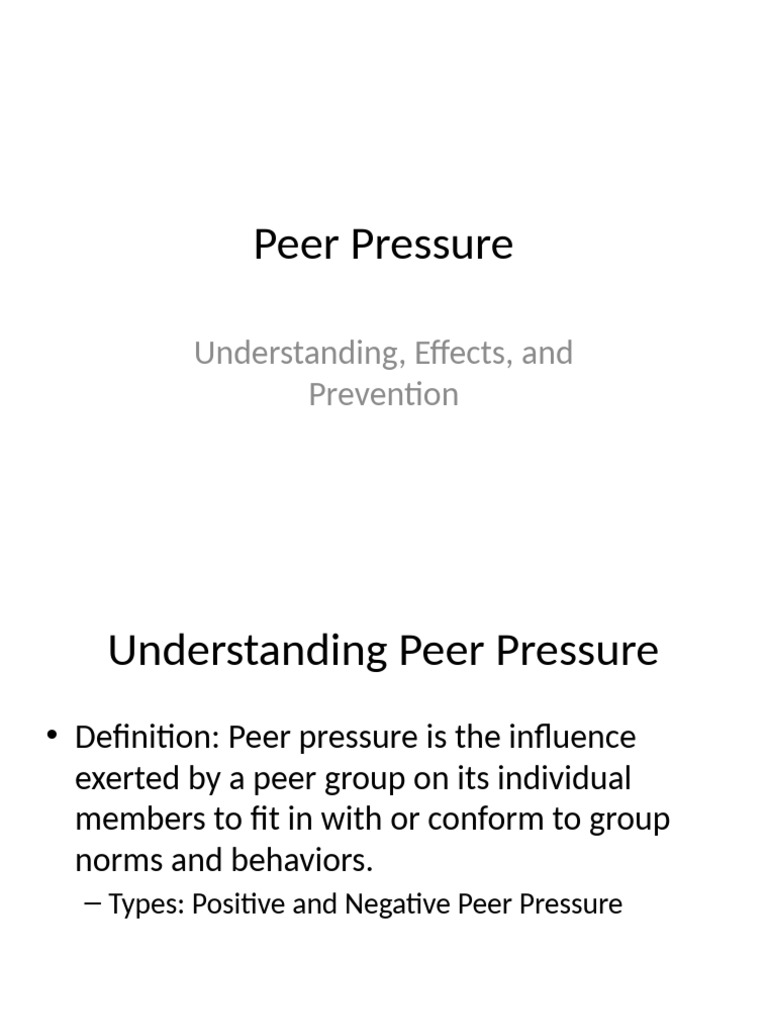 Peer Pressure

Understanding, Effects, and Prevention

Understanding Peer Pressure

• Definition: Peer pressure is the influence exerted by a peer group on its individual members to fit in with or conform to group norms and behaviors.
– Types: Positive and Negative Peer Pressure